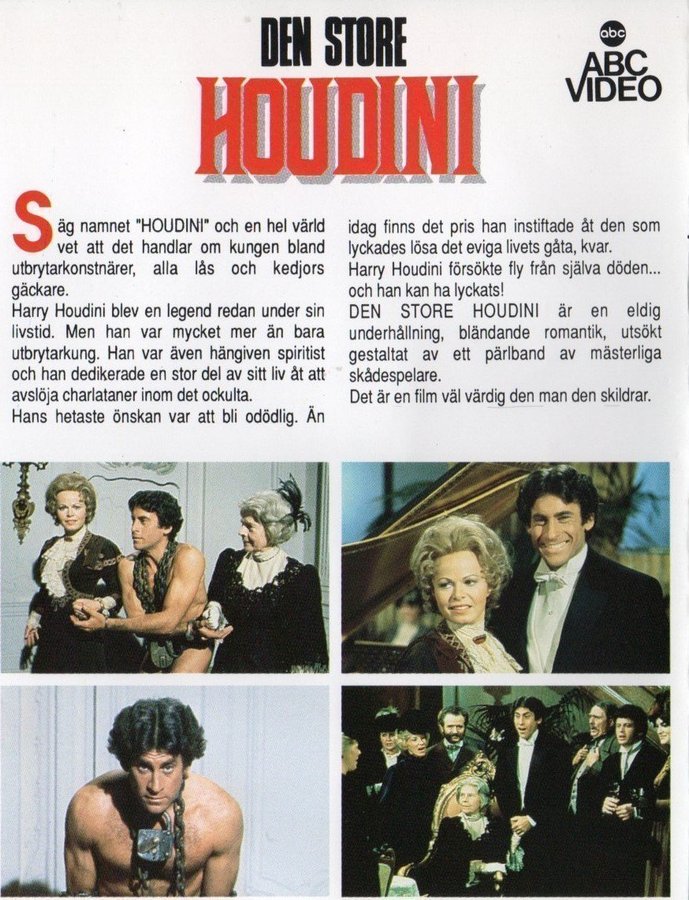 DEN STORE
HOUDINI

abc
ABC
VIDEO

Säg namnet "HOUDINI" och en hel värld vet att det handlar om kungen bland utbrytarkonstnärer, alla lås och kedjors gäckare.
Harry Houdini blev en legend redan under sin livstid. Men han var mycket mer än bara utbrytarkung. Han var även hängiven spiritist och han dedikerade en stor del av sitt liv åt att avslöja charlataner inom det ockulta.
Hans hetaste önskan var att bli odödlig. Än idag finns det pris han instiftade åt den som lyckades lösa det eviga livets gåta, kvar.
Harry Houdini försökte fly från själva döden... och han kan ha lyckats!
DEN STORE HOUDINI är en eldig underhållning, bländande romantik, utsökt gestaltat av ett pärlband av mästerliga skådespelare.
Det är en film väl värdig den man den skildrar.